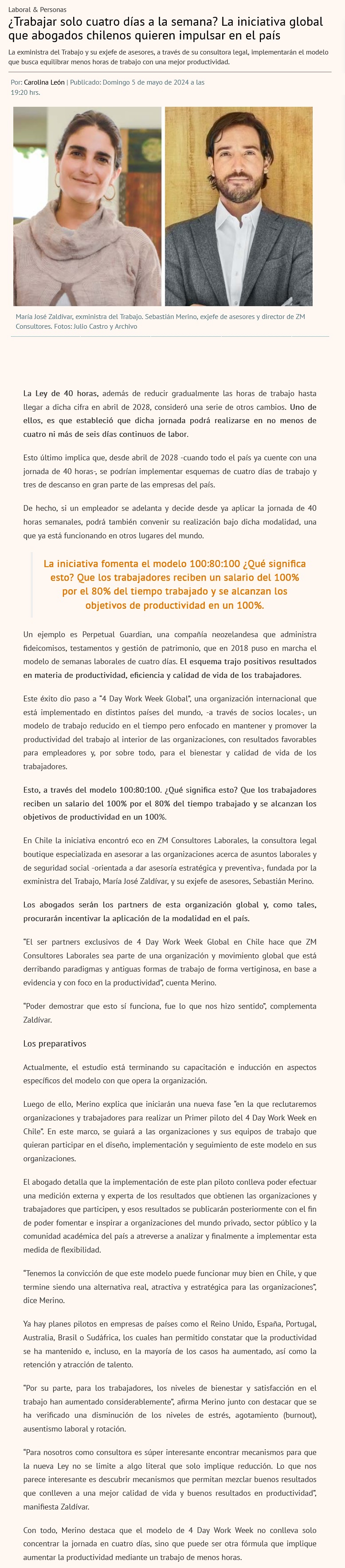 Laboral & Personas

¿Trabajar solo cuatro días a la semana? La iniciativa global que abogados chilenos quieren impulsar en el país

La exministra del Trabajo y su exjefe de asesores, a través de su consultora legal, implementarán el modelo que busca equilibrar menos horas de trabajo con una mejor productividad.

Por: Carolina León | Publicado: Domingo 5 de mayo de 2024 a las 19:20 hrs.

María José Zaldívar, exministra del Trabajo. Sebastián Merino, exjefe de asesores y director de ZM Consultores. Fotos: Julio Castro y Archivo

La Ley de 40 horas, además de reducir gradualmente las horas de trabajo hasta llegar a dicha cifra en abril de 2028, consideró una serie de otros cambios. Uno de ellos, es que estableció que dicha jornada podrá realizarse en no menos de cuatro ni más de seis días continuos de labor.

Esto último implica que, desde abril de 2028 -cuando todo el país ya cuente con una jornada de 40 horas-, se podrían implementar esquemas de cuatro días de trabajo y tres de descanso en gran parte de las empresas del país.

De hecho, si un empleador se adelanta y decide desde ya aplicar la jornada de 40 horas semanales, podrá también convenir su realización bajo dicha modalidad, una que ya está funcionando en otros lugares del mundo.

La iniciativa fomenta el modelo 100:80:100 ¿Qué significa esto? Que los trabajadores reciben un salario del 100% por el 80% del tiempo trabajado y se alcanzan los objetivos de productividad en un 100%.

Un ejemplo es Perpetual Guardian, una compañía neozelandesa que administra fideicomisos, testamentos y gestión de patrimonio, que en 2018 puso en marcha el modelo de semanas laborales de cuatro días. El esquema trajo positivos resultados en materia de productividad, eficiencia y calidad de vida de los trabajadores.

Este éxito dio paso a "4 Day Work Week Global", una organización internacional que está implementado en distintos países del mundo, -a través de socios locales-, un modelo de trabajo reducido en el tiempo pero enfocado en mantener y promover la productividad del trabajo al interior de las organizaciones, con resultados favorables para empleadores y, por sobre todo, para el bienestar y calidad de vida de los trabajadores.

Esto, a través del modelo 100:80:100. ¿Qué significa esto? Que los trabajadores reciben un salario del 100% por el 80% del tiempo trabajado y se alcanzan los objetivos de productividad en un 100%.

En Chile la iniciativa encontró eco en ZM Consultores Laborales, la consultora legal boutique especializada en asesorar a las organizaciones acerca de asuntos laborales y de seguridad social -orientada a dar asesoría estratégica y preventiva-, fundada por la exministra del Trabajo, María José Zaldívar, y su exjefe de asesores, Sebastián Merino.

Los abogados serán los partners de esta organización global y, como tales, procurarán incentivar la aplicación de la modalidad en el país.

"El ser partners exclusivos de 4 Day Work Week Global en Chile hace que ZM Consultores Laborales sea parte de una organización y movimiento global que está derribando paradigmas y antiguas formas de trabajo de forma vertiginosa, en base a evidencia y con foco en la productividad", cuenta Merino.

"Poder demostrar que esto sí funciona, fue lo que nos hizo sentido", complementa Zaldívar.

Los preparativos

Actualmente, el estudio está terminando su capacitación e inducción en aspectos específicos del modelo con que opera la organización.

Luego de ello, Merino explica que iniciarán una nueva fase "en la que reclutaremos organizaciones y trabajadores para realizar un Primer piloto del 4 Day Work Week en Chile". En este marco, se guiará a las organizaciones y sus equipos de trabajo que quieran participar en el diseño, implementación y seguimiento de este modelo en sus organizaciones.

El abogado detalla que la implementación de este plan piloto conlleva poder efectuar una medición externa y experta de los resultados que obtienen las organizaciones y trabajadores que participen, y esos resultados se publicarán posteriormente con el fin de poder fomentar e inspirar a organizaciones del mundo privado, sector público y la comunidad académica del país a atreverse a analizar y finalmente a implementar esta medida de flexibilidad.

"Tenemos la convicción de que este modelo puede funcionar muy bien en Chile, y que termine siendo una alternativa real, atractiva y estratégica para las organizaciones", dice Merino.

Ya hay planes pilotos en empresas de países como el Reino Unido, España, Portugal, Australia, Brasil o Sudáfrica, los cuales han permitido constatar que la productividad se ha mantenido e, incluso, en la mayoría de los casos ha aumentado, así como la retención y atracción de talento.

"Por su parte, para los trabajadores, los niveles de bienestar y satisfacción en el trabajo han aumentado considerablemente", afirma Merino junto con destacar que se ha verificado una disminución de los niveles de estrés, agotamiento (burnout), ausentismo laboral y rotación.

"Para nosotros como consultora es súper interesante encontrar mecanismos para que la nueva Ley no se limite a algo literal que solo implique reducción. Lo que nos parece interesante es descubrir mecanismos que permitan mezclar buenos resultados que conlleven a una mejor calidad de vida y buenos resultados en productividad", manifiesta Zaldívar.

Con todo, Merino destaca que el modelo de 4 Day Work Week no conlleva solo concentrar la jornada en cuatro días, sino que puede ser otra fórmula que implique aumentar la productividad mediante un trabajo de menos horas.